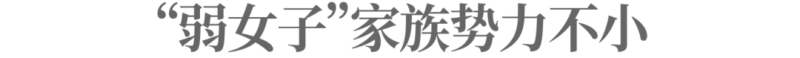 “弱女子”家族势力不小